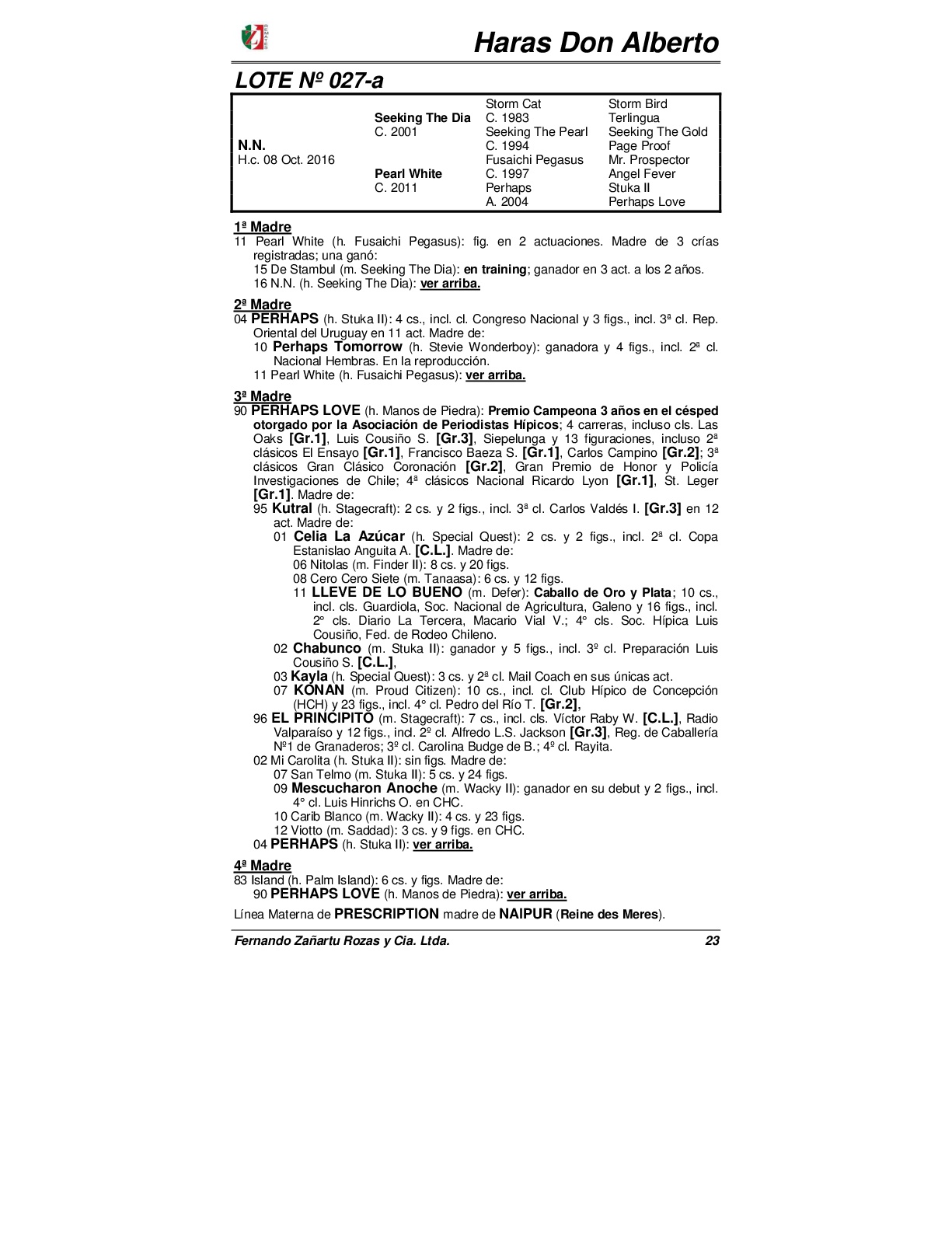 Haras Don Alberto

LOTE Nº 027-a

| | | | |
|---|---|---|---|
| | | Storm Cat | Storm Bird |
| | Seeking The Dia | C. 1983 | Terlingua |
| | C. 2001 | Seeking The Pearl | Seeking The Gold |
| N.N. | | C. 1994 | Page Proof |
| H.c. 08 Oct. 2016 | | Fusaichi Pegasus | Mr. Prospector |
| | Pearl White | C. 1997 | Angel Fever |
| | C. 2011 | Perhaps | Stuka II |
| | | A. 2004 | Perhaps Love |

1ª Madre
11 Pearl White (h. Fusaichi Pegasus): fig. en 2 actuaciones. Madre de 3 crías registradas; una ganó:
15 De Stambul (m. Seeking The Dia): en training; ganador en 3 act. a los 2 años.
16 N.N. (h. Seeking The Dia): ver arriba.

2ª Madre
04 PERHAPS (h. Stuka II): 4 cs., incl. cl. Congreso Nacional y 3 figs., incl. 3ª cl. Rep. Oriental del Uruguay en 11 act. Madre de:
10 Perhaps Tomorrow (h. Stevie Wonderboy): ganadora y 4 figs., incl. 2ª cl. Nacional Hembras. En la reproducción.
11 Pearl White (h. Fusaichi Pegasus): ver arriba.

3ª Madre
90 PERHAPS LOVE (h. Manos de Piedra): Premio Campeona 3 años en el césped otorgado por la Asociación de Periodistas Hípicos; 4 carreras, incluso cls. Las Oaks [Gr.1], Luis Cousiño S. [Gr.3], Siepelunga y 13 figuraciones, incluso 2ª clásicos El Ensayo [Gr.1], Francisco Baeza S. [Gr.1], Carlos Campino [Gr.2]; 3ª clásicos Gran Clásico Coronación [Gr.2], Gran Premio de Honor y Policía Investigaciones de Chile; 4ª clásicos Nacional Ricardo Lyon [Gr.1], St. Leger [Gr.1]. Madre de:
95 Kutral (h. Stagecraft): 2 cs. y 2 figs., incl. 3ª cl. Carlos Valdés I. [Gr.3] en 12 act. Madre de:
01 Celia La Azúcar (h. Special Quest): 2 cs. y 2 figs., incl. 2ª cl. Copa Estanislao Anguita A. [C.L.]. Madre de:
06 Nitolas (m. Finder II): 8 cs. y 20 figs.
08 Cero Cero Siete (m. Tanaasa): 6 cs. y 12 figs.
11 LLEVE DE LO BUENO (m. Defer): Caballo de Oro y Plata; 10 cs., incl. cls. Guardiola, Soc. Nacional de Agricultura, Galeno y 16 figs., incl. 2° cls. Diario La Tercera, Macario Vial V.; 4° cls. Soc. Hípica Luis Cousiño, Fed. de Rodeo Chileno.
02 Chabunco (m. Stuka II): ganador y 5 figs., incl. 3º cl. Preparación Luis Cousiño S. [C.L.],
03 Kayla (h. Special Quest): 3 cs. y 2ª cl. Mail Coach en sus únicas act.
07 KONAN (m. Proud Citizen): 10 cs., incl. cl. Club Hípico de Concepción (HCH) y 23 figs., incl. 4° cl. Pedro del Río T. [Gr.2],
96 EL PRINCIPITO (m. Stagecraft): 7 cs., incl. cls. Víctor Raby W. [C.L.], Radio Valparaíso y 12 figs., incl. 2º cl. Alfredo L.S. Jackson [Gr.3], Reg. de Caballería Nº1 de Granaderos; 3º cl. Carolina Budge de B.; 4º cl. Rayita.
02 Mi Carolita (h. Stuka II): sin figs. Madre de:
07 San Telmo (m. Stuka II): 5 cs. y 24 figs.
09 Mescucharon Anoche (m. Wacky II): ganador en su debut y 2 figs., incl. 4° cl. Luis Hinrichs O. en CHC.
10 Carib Blanco (m. Wacky II): 4 cs. y 23 figs.
12 Viotto (m. Saddad): 3 cs. y 9 figs. en CHC.
04 PERHAPS (h. Stuka II): ver arriba.

4ª Madre
83 Island (h. Palm Island): 6 cs. y figs. Madre de:
90 PERHAPS LOVE (h. Manos de Piedra): ver arriba.

Línea Materna de PRESCRIPTION madre de NAIPUR (Reine des Meres).

Fernando Zañartu Rozas y Cia. Ltda. 23